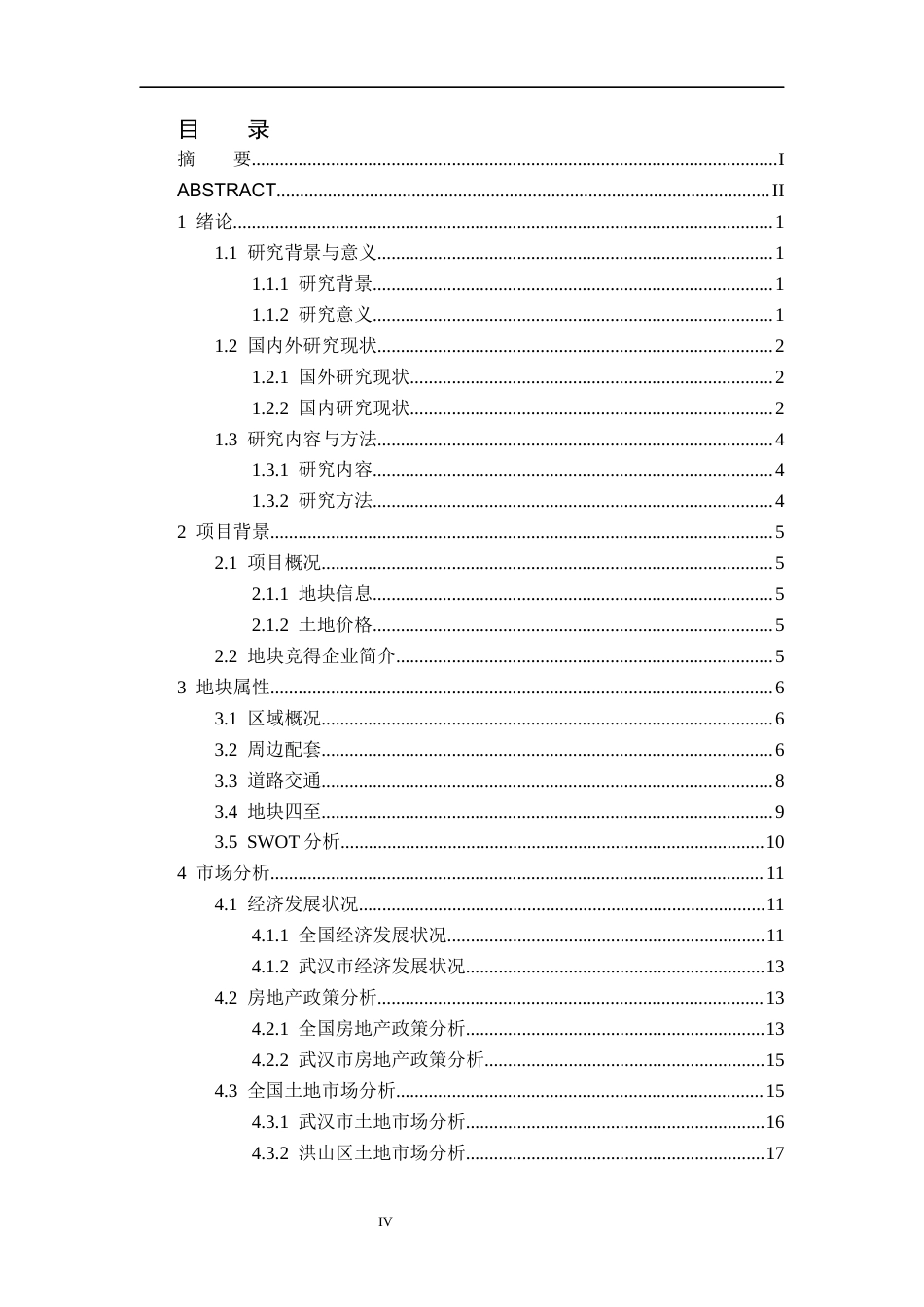 目 录

摘 要 I

ABSTRACT II

1 绪论 1

1.1 研究背景与意义 1

1.1.1 研究背景 1

1.1.2 研究意义 1

1.2 国内外研究现状 2

1.2.1 国外研究现状 2

1.2.2 国内研究现状 2

1.3 研究内容与方法 4

1.3.1 研究内容 4

1.3.2 研究方法 4

2 项目背景 5

2.1 项目概况 5

2.1.1 地块信息 5

2.1.2 土地价格 5

2.2 地块竞得企业简介 5

3 地块属性 6

3.1 区域概况 6

3.2 周边配套 6

3.3 道路交通 8

3.4 地块四至 9

3.5 SWOT分析 10

4 市场分析 11

4.1 经济发展状况 11

4.1.1 全国经济发展状况 11

4.1.2 武汉市经济发展状况 13

4.2 房地产政策分析 13

4.2.1 全国房地产政策分析 13

4.2.2 武汉市房地产政策分析 15

4.3 全国土地市场分析 15

4.3.1 武汉市土地市场分析 16

4.3.2 洪山区土地市场分析 17

IV